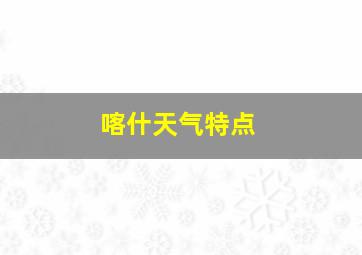 喀什天气特点